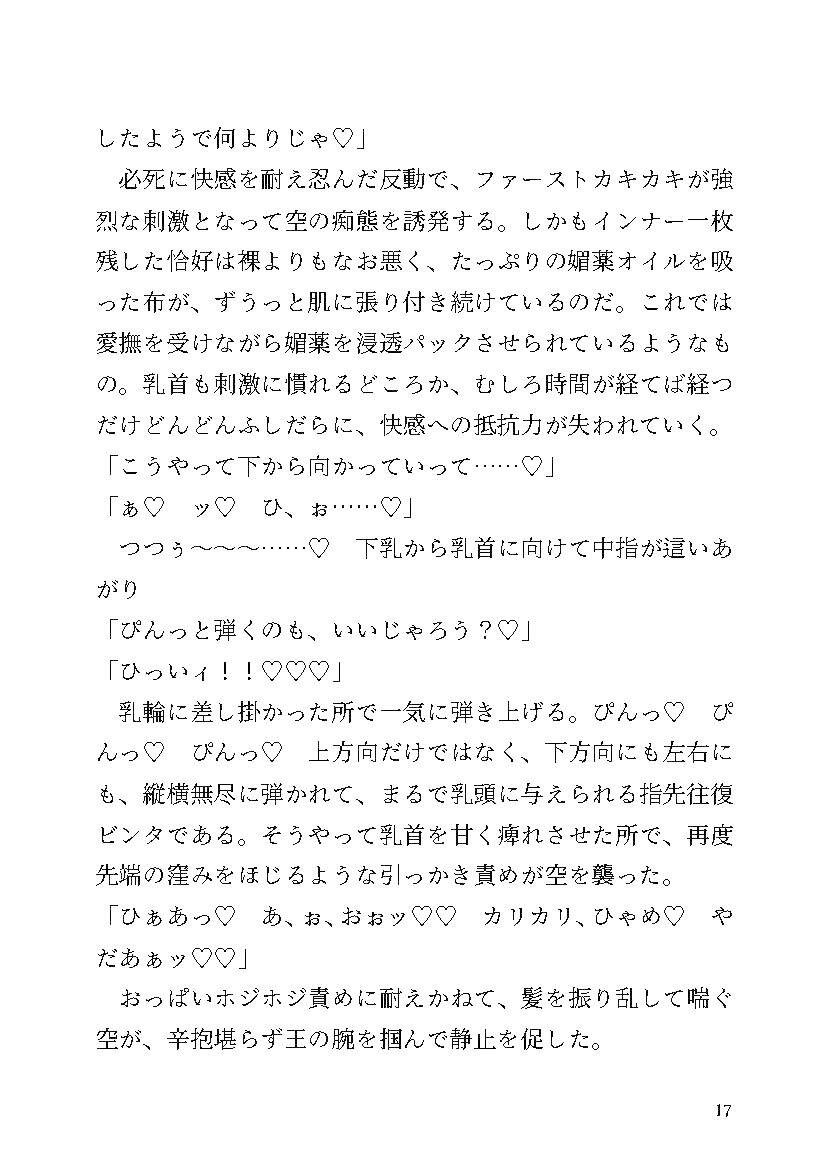 したようで何よりじゃ♡」
　必死に快感を耐え忍んだ反動で、ファーストカキカキが強烈な刺激となって空の痴態を誘発する。しかもインナー一枚残した恰好は裸よりもなお悪く、たっぷりの媚薬オイルを吸った布が、ずうっと肌に張り付き続けているのだ。これでは愛撫を受けながら媚薬を浸透パックさせられているようなもの。乳首も刺激に慣れるどころか、むしろ時間が経てば経つだけどんどんふしだらに、快感への抵抗力が失われていく。
「こうやって下から向かっていって……♡」
「ぁ♡　ッ♡　ひ、ぉ……♡」
　つつぅ〜〜〜……♡　下乳から乳首に向けて中指が這いあがり
「ぴんっと弾くのも、いいじゃろう？♡」
「ひっぃィ！！♡♡♡」
　乳輪に差し掛かった所で一気に弾き上げる。ぴんっ♡　ぴんっ♡　ぴんっ♡　上方向だけではなく、下方向にも左右にも、縦横無尽に弾かれて、まるで乳頭に与えられる指先往復ビンタである。そうやって乳首を甘く痺れさせた所で、再度先端の窪みをほじるような引っかき責めが空を襲った。
「ひぁあっ♡　あ、ぉ、おぉッ♡♡　カリカリ、ひゃめ♡　やだあぁッ♡♡」
　おっぱいホジホジ責めに耐えかねて、髪を振り乱して喘ぐ空が、辛抱堪らず王の腕を掴んで静止を促した。

17